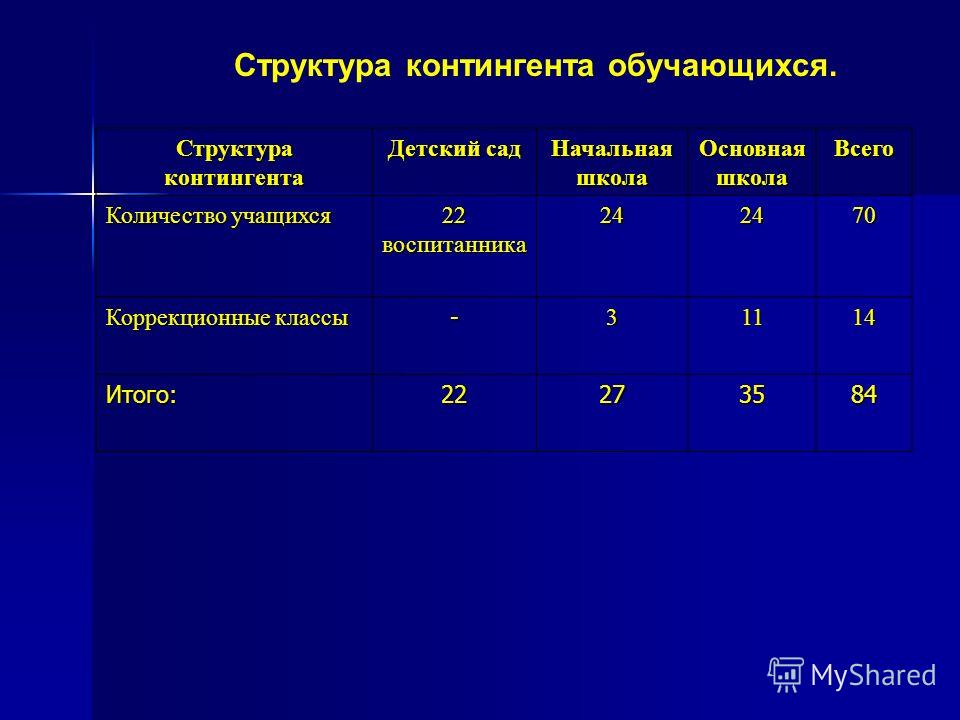 Структура контингента обучающихся.

| Структура контингента | Детский сад | Начальная школа | Основная школа | Всего |
|---|---|---|---|---|
| Количество учащихся | 22 воспитанника | 24 | 24 | 70 |
| Коррекционные классы | - | 3 | 11 | 14 |
| Итого: | 22 | 27 | 35 | 84 |

MyShared